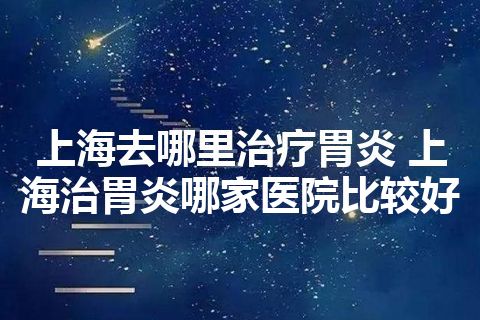 上海去哪里治疗胃炎 上海治胃炎哪家医院比较好